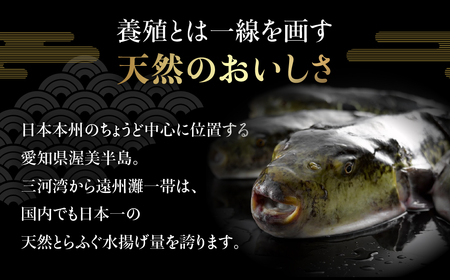 養殖とは一線を画す
天然のおいしさ

日本本州のちょうど中心に位置する
愛知県渥美半島。
三河湾から遠州灘一帯は、
国内でも日本一の
天然とらふぐ水揚げ量を誇ります。